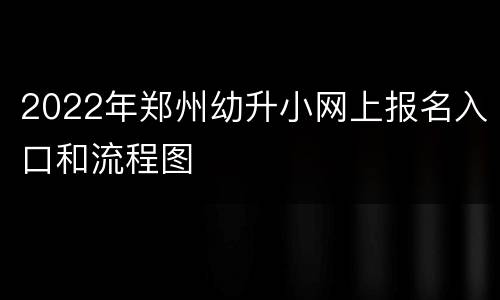 2022年郑州幼升小网上报名入口和流程图